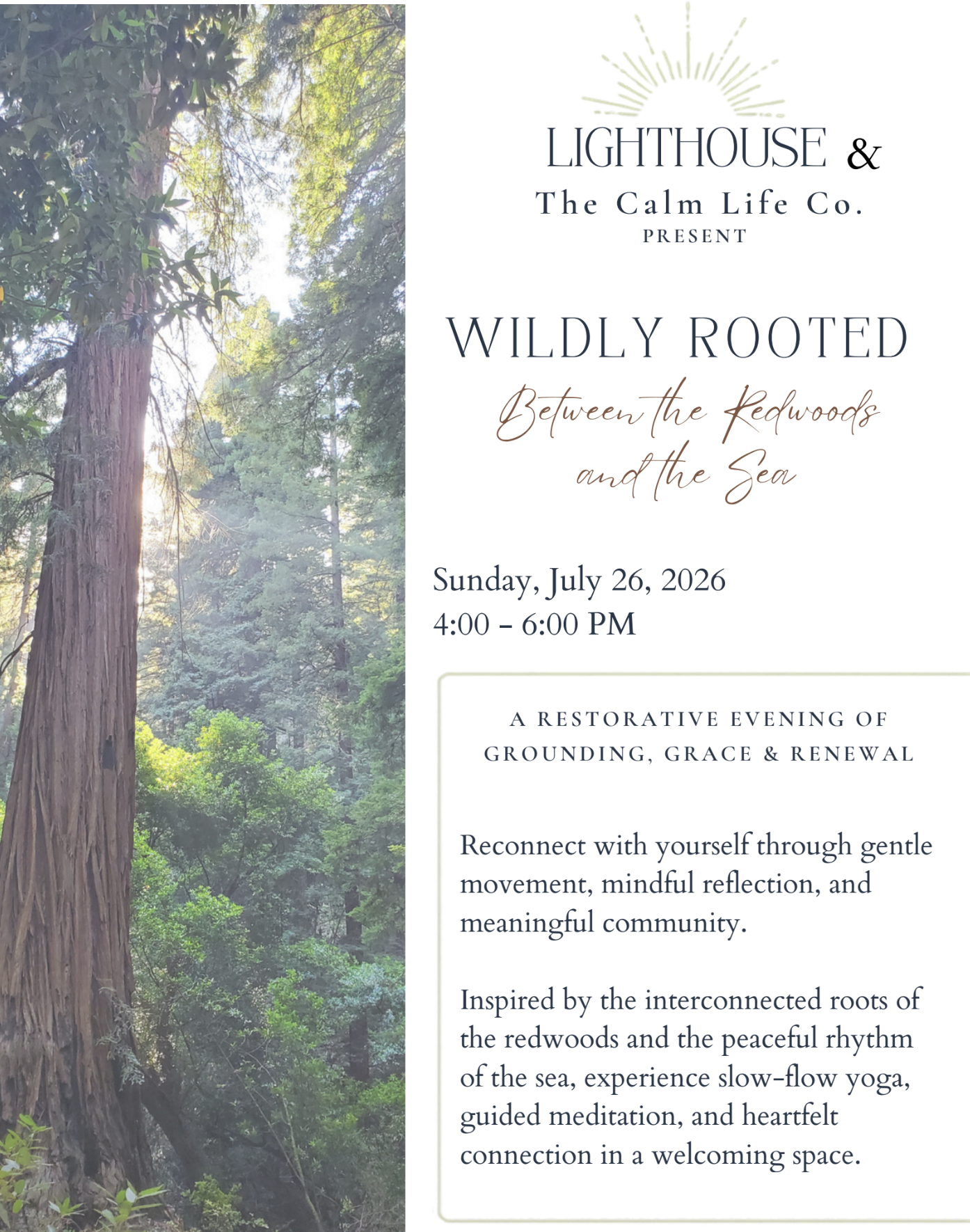 LIGHTHOUSE &
The Calm Life Co.
PRESENT

WILDLY ROOTED
Between the Redwoods
and the Sea

Sunday, July 26, 2026
4:00 - 6:00 PM

A RESTORATIVE EVENING OF
GROUNDING, GRACE & RENEWAL

Reconnect with yourself through gentle movement, mindful reflection, and meaningful community.

Inspired by the interconnected roots of the redwoods and the peaceful rhythm of the sea, experience slow-flow yoga, guided meditation, and heartfelt connection in a welcoming space.